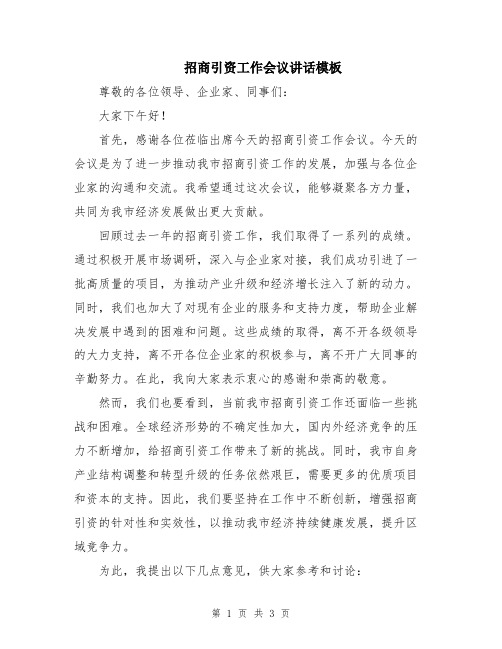 招商引资工作会议讲话模板

尊敬的各位领导、企业家、同事们：

大家下午好！

首先，感谢各位莅临出席今天的招商引资工作会议。今天的会议是为了进一步推动我市招商引资工作的发展，加强与各位企业家的沟通和交流。我希望通过这次会议，能够凝聚各方力量，共同为我市经济发展做出更大贡献。

回顾过去一年的招商引资工作，我们取得了一系列的成绩。通过积极开展市场调研，深入与企业家对接，我们成功引进了一批高质量的项目，为推动产业升级和经济增长注入了新的动力。同时，我们也加大了对现有企业的服务和支持力度，帮助企业解决发展中遇到的困难和问题。这些成绩的取得，离不开各级领导的大力支持，离不开各位企业家的积极参与，离不开广大同事的辛勤努力。在此，我向大家表示衷心的感谢和崇高的敬意。

然而，我们也要看到，当前我市招商引资工作还面临一些挑战和困难。全球经济形势的不确定性加大，国内外经济竞争的压力不断增加，给招商引资工作带来了新的挑战。同时，我市自身产业结构调整和转型升级的任务依然艰巨，需要更多的优质项目和资本的支持。因此，我们要坚持在工作中不断创新，增强招商引资的针对性和实效性，以推动我市经济持续健康发展，提升区域竞争力。

为此，我提出以下几点意见，供大家参考和讨论：

第 1 页 共 3 页